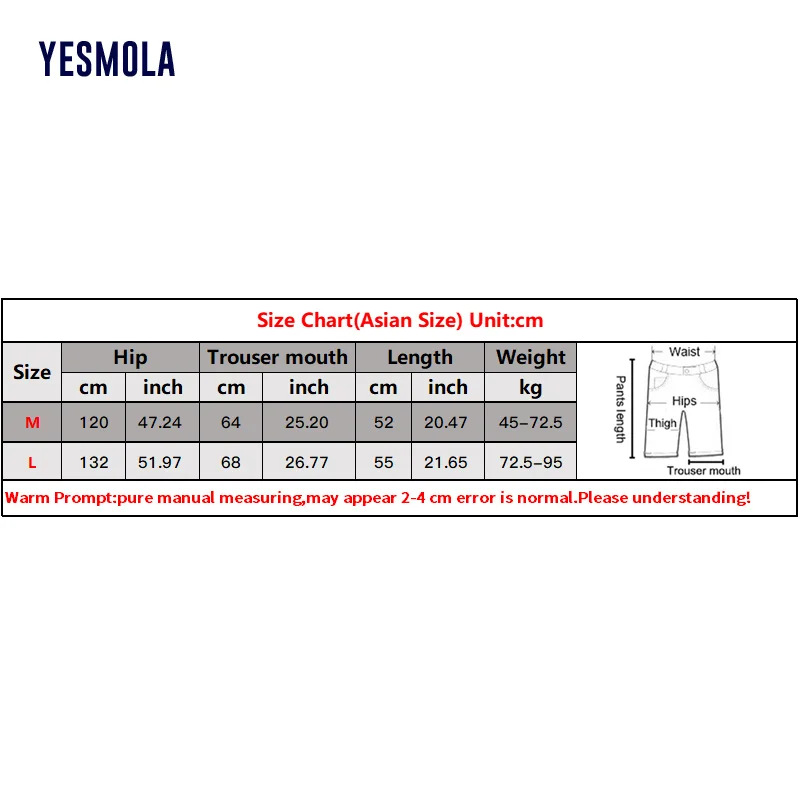 YESMOLA

Size Chart(Asian Size) Unit:cm

| Size | Hip | | Trouser mouth | | Length | | Weight |
|---|---|---|---|---|---|---|---|
| | cm | inch | cm | inch | cm | inch | kg |
| M | 120 | 47.24 | 64 | 25.20 | 52 | 20.47 | 45-72.5 |
| L | 132 | 51.97 | 68 | 26.77 | 55 | 21.65 | 72.5-95 |

Waist
Pants length
Hips
Thigh
Trouser mouth

Warm Prompt:pure manual measuring,may appear 2-4 cm error is normal.Please understanding!